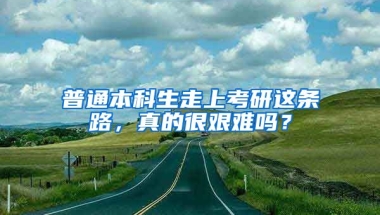 普通本科生走上考研这条路，真的很艰难吗？